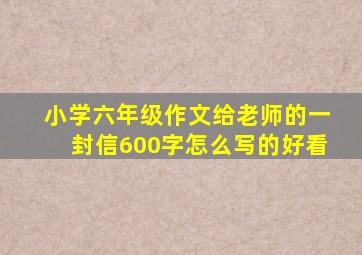 小学六年级作文给老师的一封信600字怎么写的好看